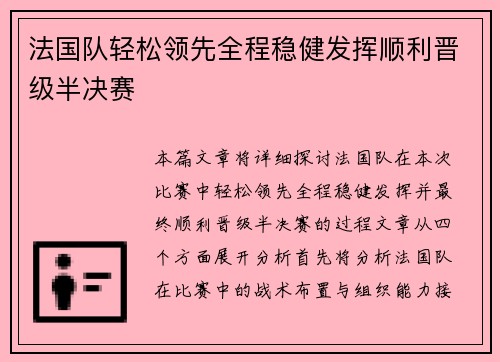 法国队轻松领先全程稳健发挥顺利晋级半决赛

本篇文章将详细探讨法国队在本次比赛中轻松领先全程稳健发挥并最终顺利晋级半决赛的过程文章从四个方面展开分析首先将分析法国队在比赛中的战术布置与组织能力接